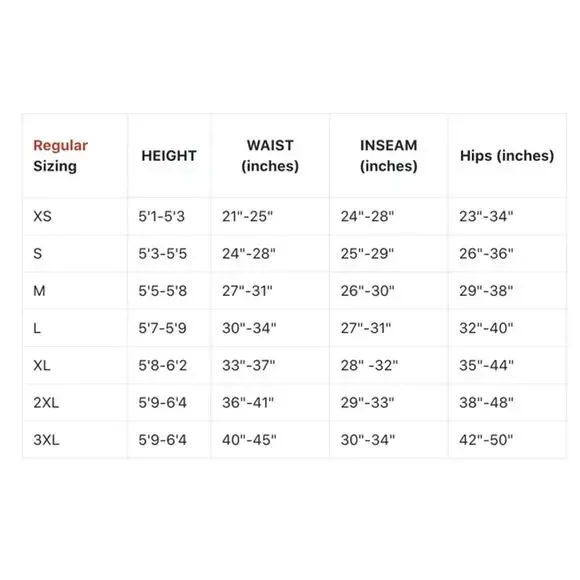 | Regular Sizing | HEIGHT | WAIST (inches) | INSEAM (inches) | Hips (inches) |
|---|---|---|---|---|
| XS | 5'1-5'3 | 21"-25" | 24"-28" | 23"-34" |
| S | 5'3-5'5 | 24"-28" | 25"-29" | 26"-36" |
| M | 5'5-5'8 | 27"-31" | 26"-30" | 29"-38" |
| L | 5'7-5'9 | 30"-34" | 27"-31" | 32"-40" |
| XL | 5'8-6'2 | 33"-37" | 28" -32" | 35"-44" |
| 2XL | 5'9-6'4 | 36"-41" | 29"-33" | 38"-48" |
| 3XL | 5'9-6'4 | 40"-45" | 30"-34" | 42"-50" |